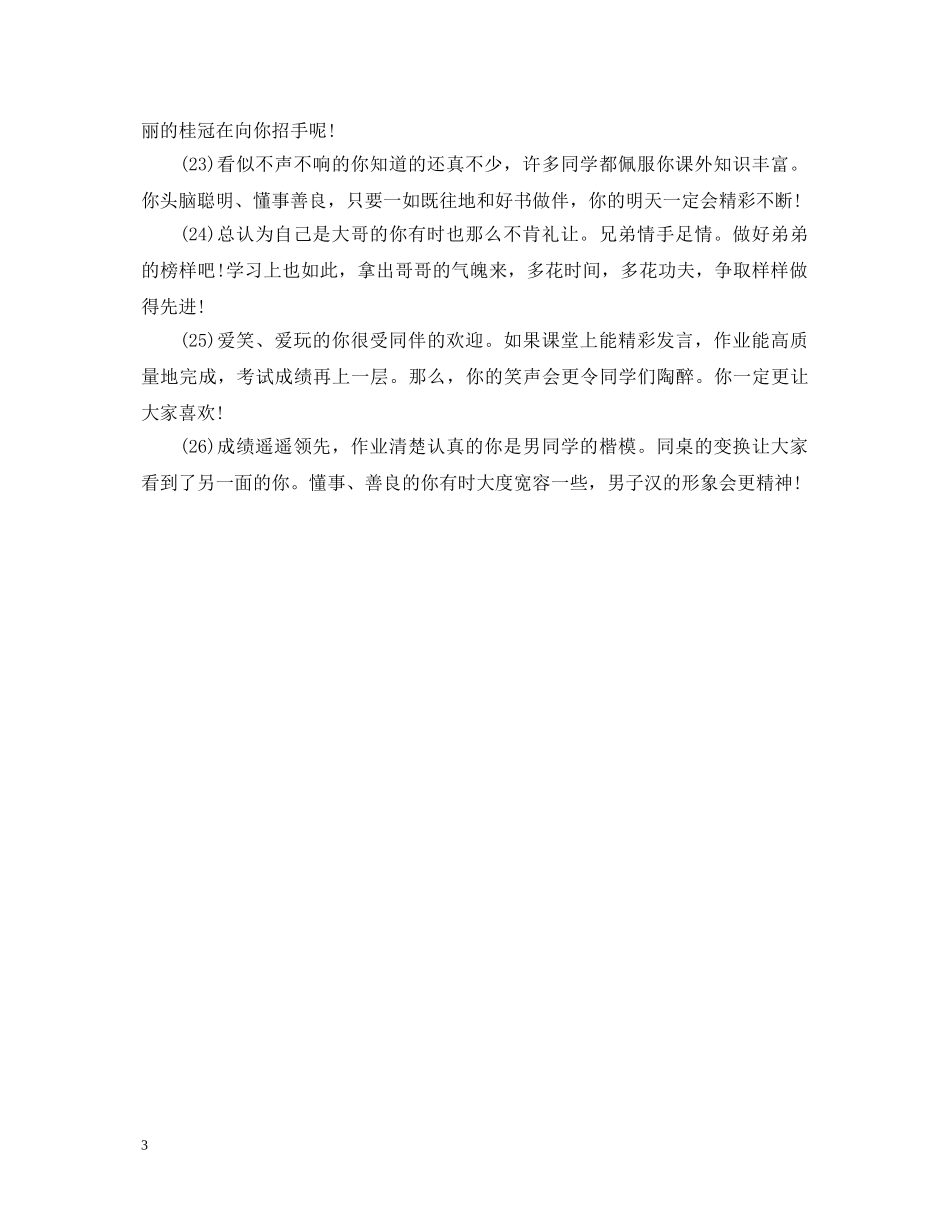 丽的桂冠在向你招手呢!

(23)看似不声不响的你知道的还真不少，许多同学都佩服你课外知识丰富。你头脑聪明、懂事善良，只要一如既往地和好书做伴，你的明天一定会精彩不断!

(24)总认为自己是大哥的你有时也那么不肯礼让。兄弟情手足情。做好弟弟的榜样吧!学习上也如此，拿出哥哥的气魄来，多花时间，多花功夫，争取样样做得先进!

(25)爱笑、爱玩的你很受同伴的欢迎。如果课堂上能精彩发言，作业能高质量地完成，考试成绩再上一层。那么，你的笑声会更令同学们陶醉。你一定更让大家喜欢!

(26)成绩遥遥领先，作业清楚认真的你是男同学的楷模。同桌的变换让大家看到了另一面的你。懂事、善良的你有时大度宽容一些，男子汉的形象会更精神!

3